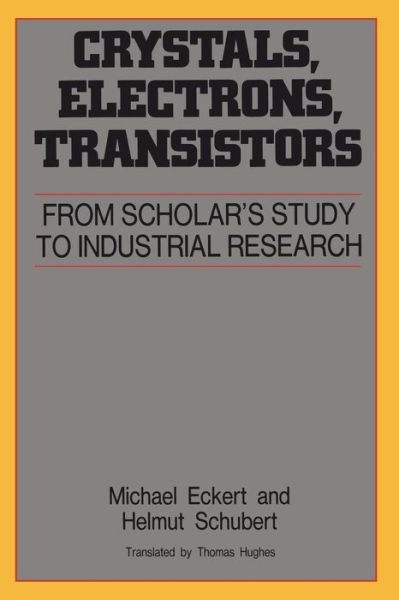 CRYSTALS, ELECTRONS, TRANSISTORS

FROM SCHOLAR'S STUDY TO INDUSTRIAL RESEARCH

Michael Eckert and Helmut Schubert

Translated by Thomas Hughes